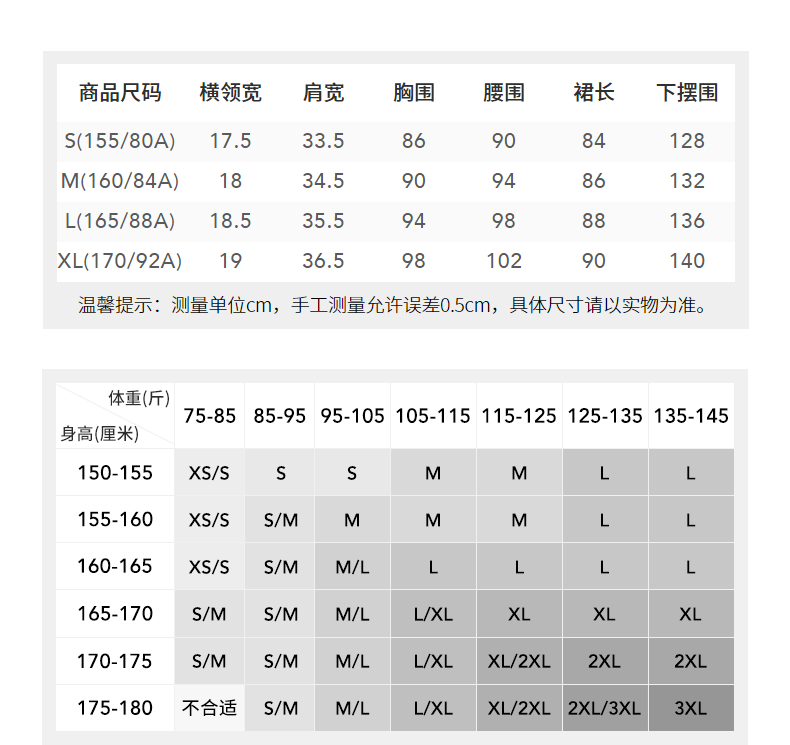 | 商品尺码 | 横领宽 | 肩宽 | 胸围 | 腰围 | 裙长 | 下摆围 |
|---|---|---|---|---|---|---|
| S(155/80A) | 17.5 | 33.5 | 86 | 90 | 84 | 128 |
| M(160/84A) | 18 | 34.5 | 90 | 94 | 86 | 132 |
| L(165/88A) | 18.5 | 35.5 | 94 | 98 | 88 | 136 |
| XL(170/92A) | 19 | 36.5 | 98 | 102 | 90 | 140 |

温馨提示：测量单位cm，手工测量允许误差0.5cm，具体尺寸请以实物为准。

| 体重(斤) 身高(厘米) | 75-85 | 85-95 | 95-105 | 105-115 | 115-125 | 125-135 | 135-145 |
|---|---|---|---|---|---|---|---|
| 150-155 | XS/S | S | S | M | M | L | L |
| 155-160 | XS/S | S/M | M | M | M | L | L |
| 160-165 | XS/S | S/M | M/L | L | L | L | L |
| 165-170 | S/M | S/M | M/L | L/XL | XL | XL | XL |
| 170-175 | S/M | S/M | M/L | L/XL | XL/2XL | 2XL | 2XL |
| 175-180 | 不合适 | S/M | M/L | L/XL | XL/2XL | 2XL/3XL | 3XL |